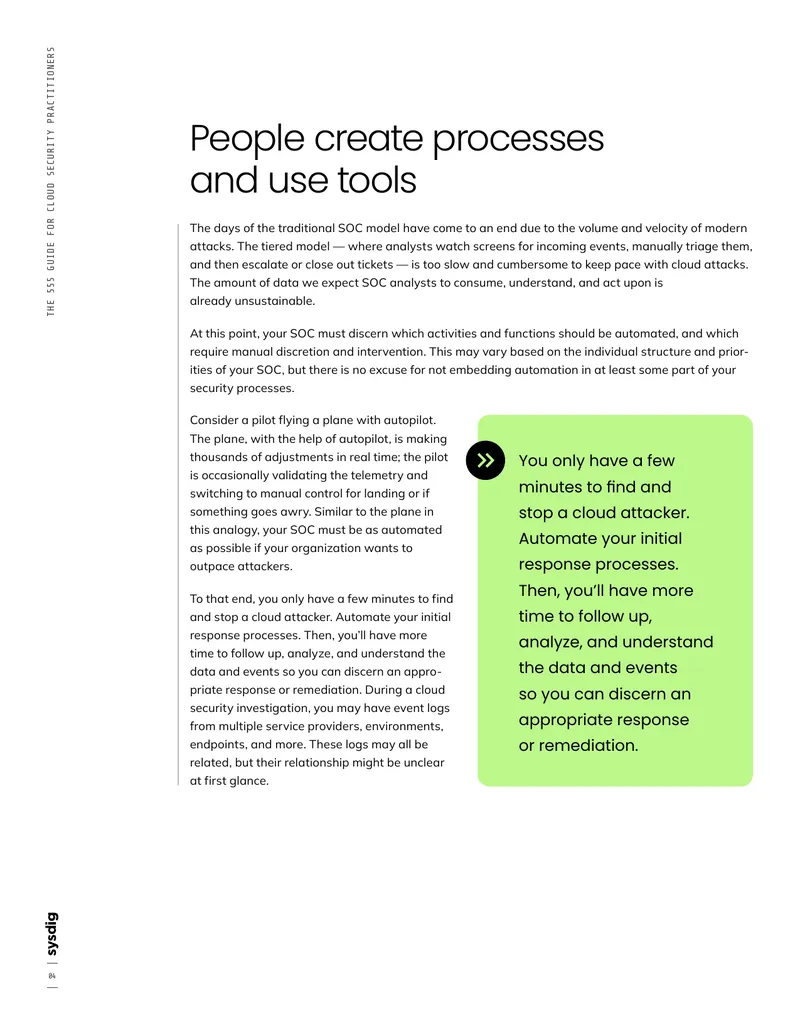 THE 555 GUIDE FOR CLOUD SECURITY PRACTITIONERS

People create processes and use tools

The days of the traditional SOC model have come to an end due to the volume and velocity of modern attacks. The tiered model — where analysts watch screens for incoming events, manually triage them, and then escalate or close out tickets — is too slow and cumbersome to keep pace with cloud attacks. The amount of data we expect SOC analysts to consume, understand, and act upon is already unsustainable.

At this point, your SOC must discern which activities and functions should be automated, and which require manual discretion and intervention. This may vary based on the individual structure and priorities of your SOC, but there is no excuse for not embedding automation in at least some part of your security processes.

Consider a pilot flying a plane with autopilot. The plane, with the help of autopilot, is making thousands of adjustments in real time; the pilot is occasionally validating the telemetry and switching to manual control for landing or if something goes awry. Similar to the plane in this analogy, your SOC must be as automated as possible if your organization wants to outpace attackers.

To that end, you only have a few minutes to find and stop a cloud attacker. Automate your initial response processes. Then, you'll have more time to follow up, analyze, and understand the data and events so you can discern an appropriate response or remediation. During a cloud security investigation, you may have event logs from multiple service providers, environments, endpoints, and more. These logs may all be related, but their relationship might be unclear at first glance.

You only have a few minutes to find and stop a cloud attacker. Automate your initial response processes. Then, you'll have more time to follow up, analyze, and understand the data and events so you can discern an appropriate response or remediation.

sysdig

04